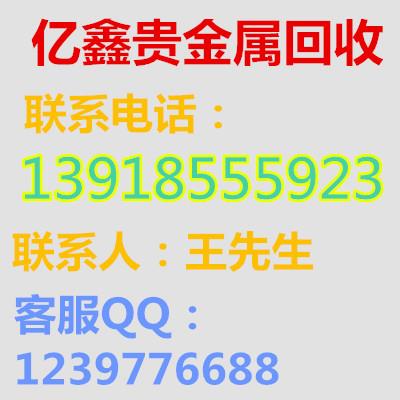 亿鑫贵金属回收

联系电话：

13918555923

联系人：王先生

客服QQ：

1239776688